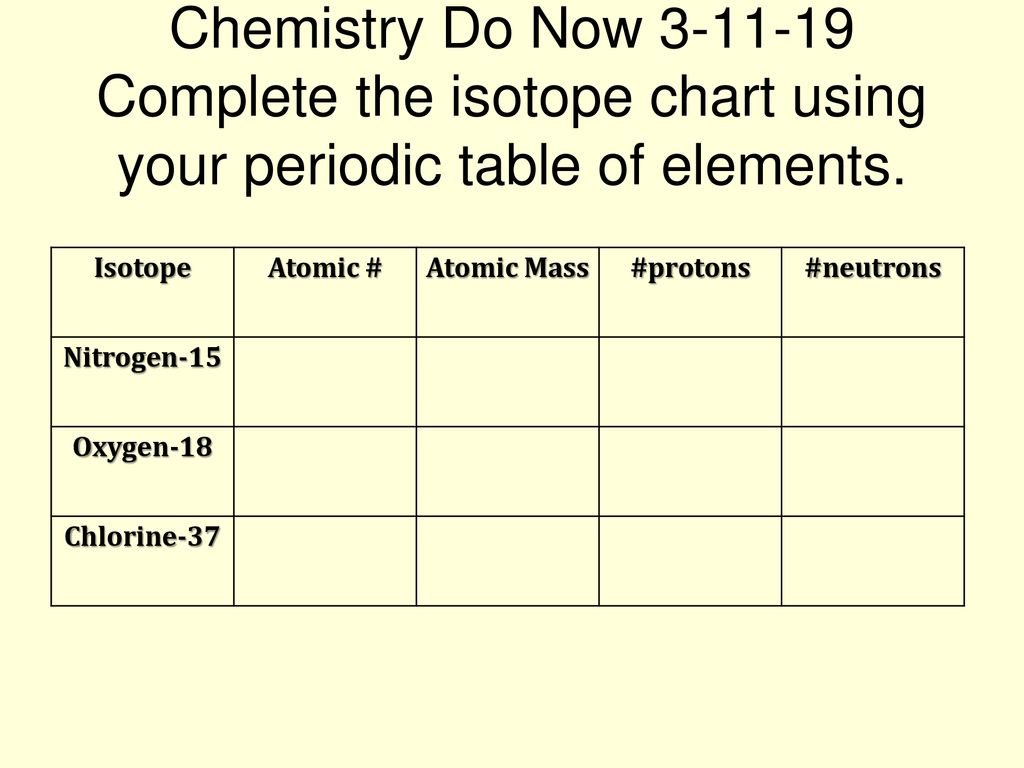 Chemistry Do Now 3-11-19
Complete the isotope chart using your periodic table of elements.

| Isotope | Atomic # | Atomic Mass | #protons | #neutrons |
|---|---|---|---|---|
| Nitrogen-15 | | | | |
| Oxygen-18 | | | | |
| Chlorine-37 | | | | |